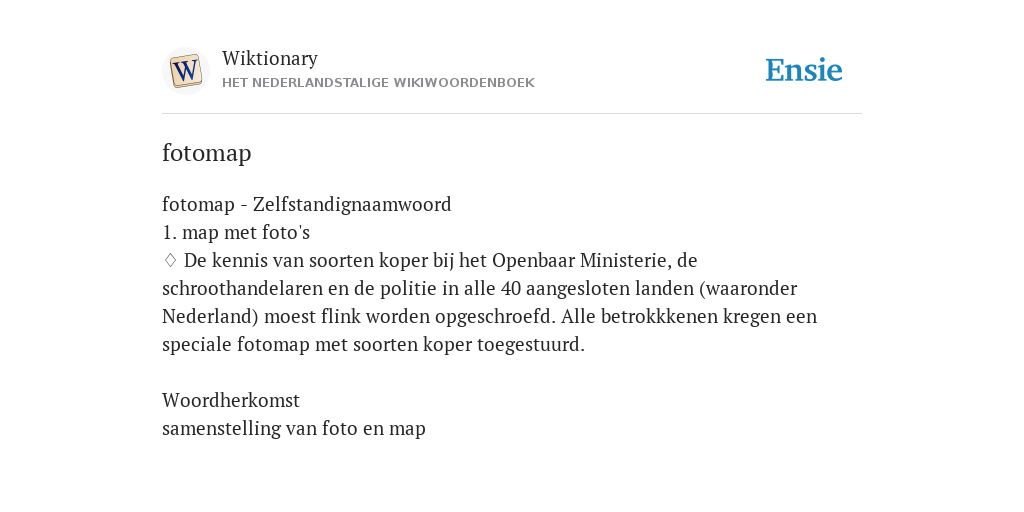 W

Wiktionary
HET NEDERLANDSTALIGE WIKIWOORDENBOEK

Ensie

fotomap

fotomap - Zelfstandignaamwoord
1. map met foto's
♢ De kennis van soorten koper bij het Openbaar Ministerie, de schroothandelaren en de politie in alle 40 aangesloten landen (waaronder Nederland) moest flink worden opgeschroefd. Alle betrokkkenen kregen een speciale fotomap met soorten koper toegestuurd.

Woordherkomst
samenstelling van foto en map